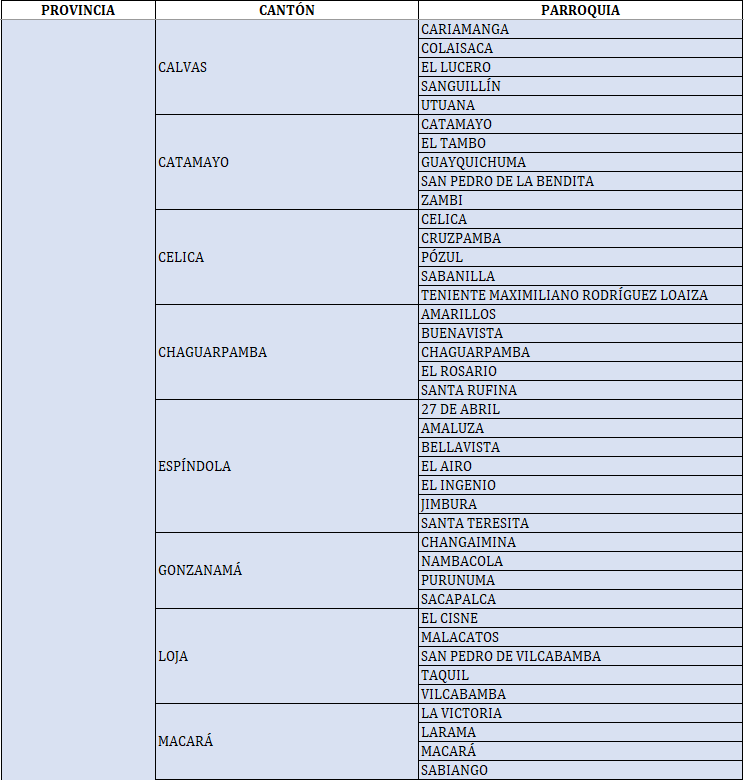 | PROVINCIA | CANTÓN | PARROQUIA |
|---|---|---|
| | CALVAS | CARIAMANGA |
| | | COLAISACA |
| | | EL LUCERO |
| | | SANGUILLÍN |
| | | UTUANA |
| | CATAMAYO | CATAMAYO |
| | | EL TAMBO |
| | | GUAYQUICHUMA |
| | | SAN PEDRO DE LA BENDITA |
| | | ZAMBI |
| | CELICA | CELICA |
| | | CRUZPAMBA |
| | | PÓZUL |
| | | SABANILLA |
| | | TENIENTE MAXIMILIANO RODRÍGUEZ LOAIZA |
| | CHAGUARPAMBA | AMARILLOS |
| | | BUENAVISTA |
| | | CHAGUARPAMBA |
| | | EL ROSARIO |
| | | SANTA RUFINA |
| | ESPÍNDOLA | 27 DE ABRIL |
| | | AMALUZA |
| | | BELLAVISTA |
| | | EL AIRO |
| | | EL INGENIO |
| | | JIMBURA |
| | | SANTA TERESITA |
| | GONZANAMÁ | CHANGAIMINA |
| | | NAMBACOLA |
| | | PURUNUMA |
| | | SACAPALCA |
| | LOJA | EL CISNE |
| | | MALACATOS |
| | | SAN PEDRO DE VILCABAMBA |
| | | TAQUIL |
| | | VILCABAMBA |
| | MACARÁ | LA VICTORIA |
| | | LARAMA |
| | | MACARÁ |
| | | SABIANGO |